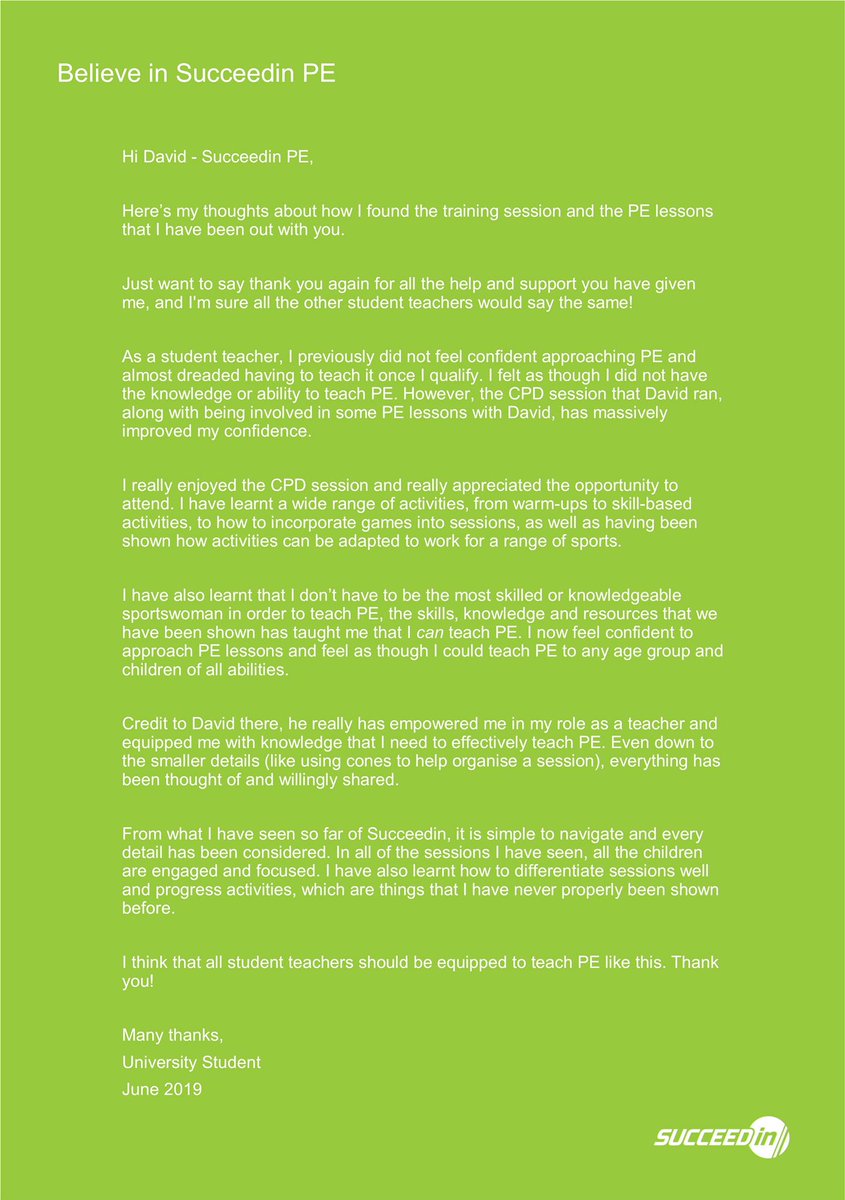 Believe in Succeedin PE

Hi David - Succeedin PE,

Here's my thoughts about how I found the training session and the PE lessons that I have been out with you.

Just want to say thank you again for all the help and support you have given me, and I'm sure all the other student teachers would say the same!

As a student teacher, I previously did not feel confident approaching PE and almost dreaded having to teach it once I qualify. I felt as though I did not have the knowledge or ability to teach PE. However, the CPD session that David ran, along with being involved in some PE lessons with David, has massively improved my confidence.

I really enjoyed the CPD session and really appreciated the opportunity to attend. I have learnt a wide range of activities, from warm-ups to skill-based activities, to how to incorporate games into sessions, as well as having been shown how activities can be adapted to work for a range of sports.

I have also learnt that I don't have to be the most skilled or knowledgeable sportswoman in order to teach PE, the skills, knowledge and resources that we have been shown has taught me that I can teach PE. I now feel confident to approach PE lessons and feel as though I could teach PE to any age group and children of all abilities.

Credit to David there, he really has empowered me in my role as a teacher and equipped me with knowledge that I need to effectively teach PE. Even down to the smaller details (like using cones to help organise a session), everything has been thought of and willingly shared.

From what I have seen so far of Succeedin, it is simple to navigate and every detail has been considered. In all of the sessions I have seen, all the children are engaged and focused. I have also learnt how to differentiate sessions well and progress activities, which are things that I have never properly been shown before.

I think that all student teachers should be equipped to teach PE like this. Thank you!

Many thanks,
University Student
June 2019

SUCCEEDin